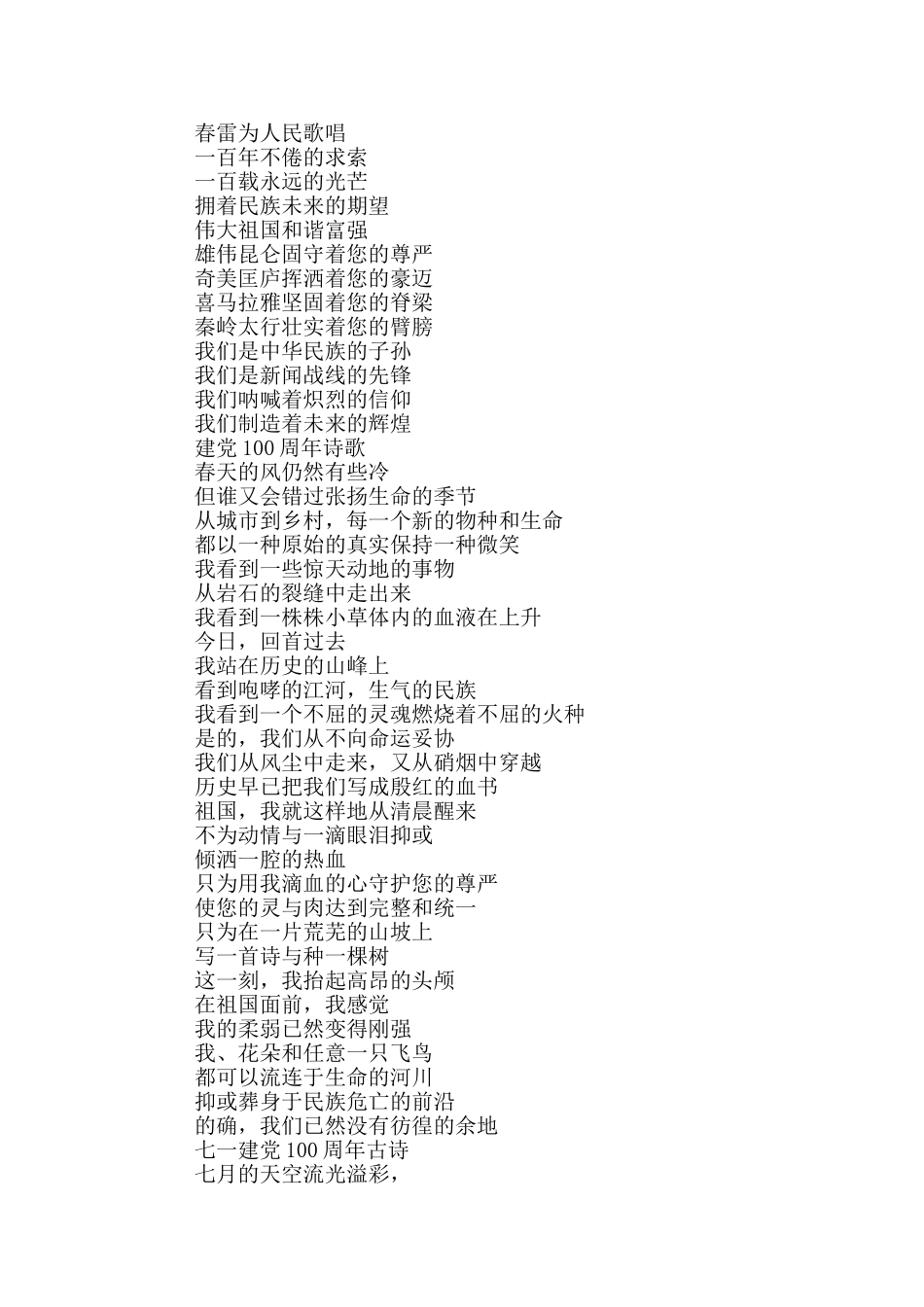 春雷为人民歌唱
一百年不倦的求索
一百载永远的光芒
拥着民族未来的期望
伟大祖国和谐富强
雄伟昆仑固守着您的尊严
奇美匡庐挥洒着您的豪迈
喜马拉雅坚固着您的脊梁
秦岭太行壮实着您的臂膀
我们是中华民族的子孙
我们是新闻战线的先锋
我们呐喊着炽烈的信仰
我们制造着未来的辉煌
建党 100 周年诗歌
春天的风仍然有些冷
但谁又会错过张扬生命的季节
从城市到乡村，每一个新的物种和生命
都以一种原始的真实保持一种微笑
我看到一些惊天动地的事物
从岩石的裂缝中走出来
我看到一株株小草体内的血液在上升
今日，回首过去
我站在历史的山峰上
看到咆哮的江河，生气的民族
我看到一个不屈的灵魂燃烧着不屈的火种
是的，我们从不向命运妥协
我们从风尘中走来，又从硝烟中穿越
历史早已把我们写成殷红的血书
祖国，我就这样地从清晨醒来
不为动情与一滴眼泪抑或
倾洒一腔的热血
只为用我滴血的心守护您的尊严
使您的灵与肉达到完整和统一
只为在一片荒芜的山坡上
写一首诗与种一棵树
这一刻，我抬起高昂的头颅
在祖国面前，我感觉
我的柔弱已然变得刚强
我、花朵和任意一只飞鸟
都可以流连于生命的河川
抑或葬身于民族危亡的前沿
的确，我们已然没有彷徨的余地
七一建党 100 周年古诗
七月的天空流光溢彩，